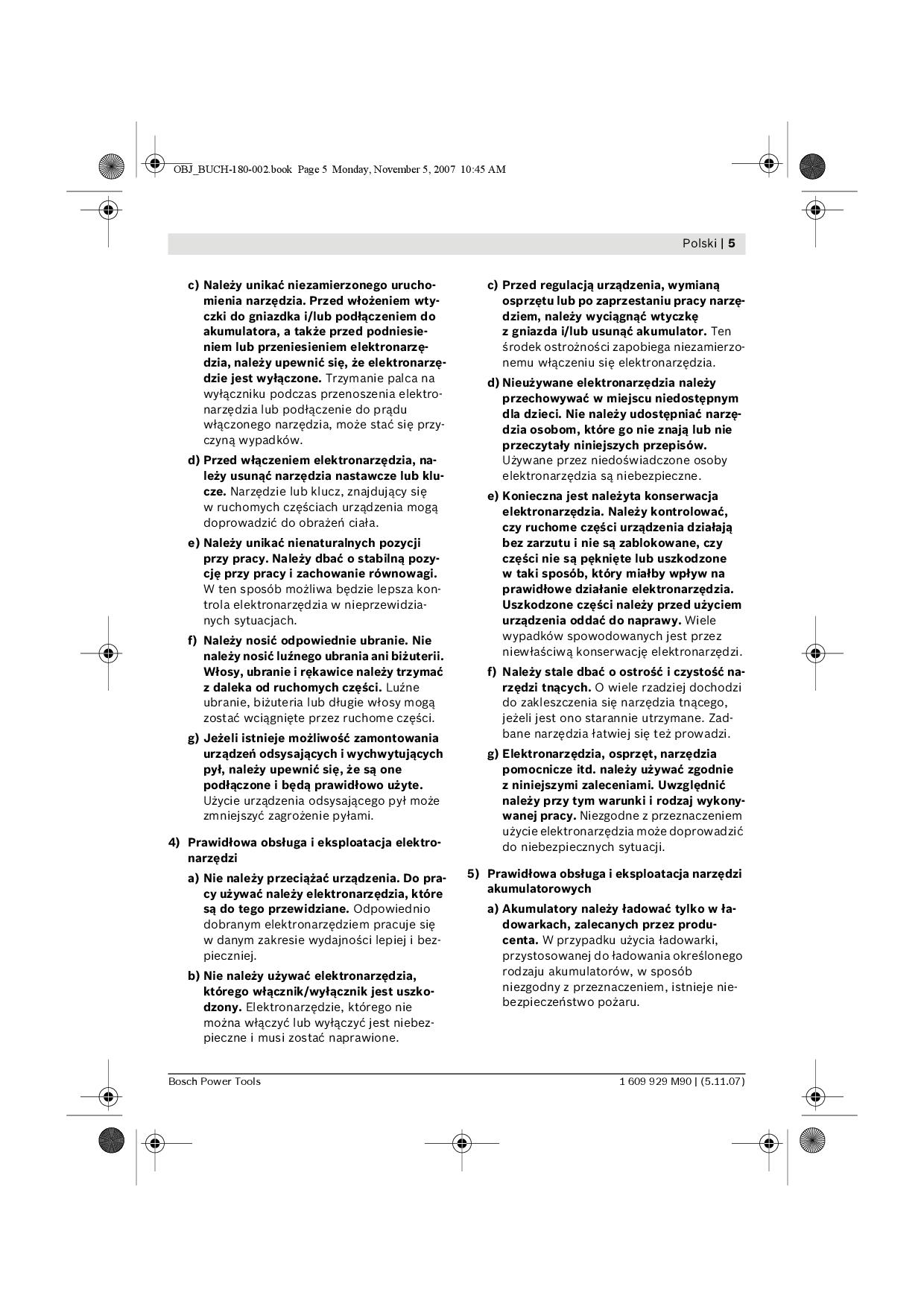 OBJ_BUCH-180-002.book Page 5 Monday, November 5, 2007 10:45 AM

Polski | 5

c) Należy unikać niezamierzonego uruchomienia narzędzia. Przed włożeniem wtyczki do gniazdka i/lub podłączeniem do akumulatora, a także przed podniesieniem lub przeniesieniem elektronarzędzia, należy upewnić się, że elektronarzędzie jest wyłączone. Trzymanie palca na wyłączniku podczas przenoszenia elektronarzędzia lub podłączenie do prądu włączonego narzędzia, może stać się przyczyną wypadków.

d) Przed włączeniem elektronarzędzia, należy usunąć narzędzia nastawcze lub klucze. Narzędzie lub klucz, znajdujący się w ruchomych częściach urządzenia mogą doprowadzić do obrażeń ciała.

e) Należy unikać nienaturalnych pozycji przy pracy. Należy dbać o stabilną pozycję przy pracy i zachowanie równowagi. W ten sposób możliwa będzie lepsza kontrola elektronarzędzia w nieprzewidzianych sytuacjach.

f) Należy nosić odpowiednie ubranie. Nie należy nosić luźnego ubrania ani biżuterii. Włosy, ubranie i rękawice należy trzymać z daleka od ruchomych części. Luźne ubranie, biżuteria lub długie włosy mogą zostać wciągnięte przez ruchome części.

g) Jeżeli istnieje możliwość zamontowania urządzeń odsysających i wychwytujących pył, należy upewnić się, że są one podłączone i będą prawidłowo użyte. Użycie urządzenia odsysającego pył może zmniejszyć zagrożenie pyłami.

4) Prawidłowa obsługa i eksploatacja elektronarzędzi

a) Nie należy przeciążać urządzenia. Do pracy używać należy elektronarzędzia, które są do tego przewidziane. Odpowiednio dobranym elektronarzędziem pracuje się w danym zakresie wydajności lepiej i bezpieczniej.

b) Nie należy używać elektronarzędzia, którego włącznik/wyłącznik jest uszkodzony. Elektronarzędzie, którego nie można włączyć lub wyłączyć jest niebezpieczne i musi zostać naprawione.

c) Przed regulacją urządzenia, wymianą osprzętu lub po zaprzestaniu pracy narzędziem, należy wyciągnąć wtyczkę z gniazda i/lub usunąć akumulator. Ten środek ostrożności zapobiega niezamierzonemu włączeniu się elektronarzędzia.

d) Nieużywane elektronarzędzia należy przechowywać w miejscu niedostępnym dla dzieci. Nie należy udostępniać narzędzia osobom, które go nie znają lub nie przeczytały niniejszych przepisów. Używane przez niedoświadczone osoby elektronarzędzia są niebezpieczne.

e) Konieczna jest należyta konserwacja elektronarzędzia. Należy kontrolować, czy ruchome części urządzenia działają bez zarzutu i nie są zablokowane, czy części nie są pęknięte lub uszkodzone w taki sposób, który miałby wpływ na prawidłowe działanie elektronarzędzia. Uszkodzone części należy przed użyciem urządzenia oddać do naprawy. Wiele wypadków spowodowanych jest przez niewłaściwą konserwację elektronarzędzi.

f) Należy stale dbać o ostrość i czystość narzędzi tnących. O wiele rzadziej dochodzi do zakleszczenia się narzędzia tnącego, jeżeli jest ono starannie utrzymane. Zadbane narzędzia łatwiej się też prowadzi.

g) Elektronarzędzia, osprzęt, narzędzia pomocnicze itd. należy używać zgodnie z niniejszymi zaleceniami. Uwzględnić należy przy tym warunki i rodzaj wykonywanej pracy. Niezgodne z przeznaczeniem użycie elektronarzędzia może doprowadzić do niebezpiecznych sytuacji.

5) Prawidłowa obsługa i eksploatacja narzędzi akumulatorowych

a) Akumulatory należy ładować tylko w ładowarkach, zalecanych przez producenta. W przypadku użycia ładowarki, przystosowanej do ładowania określonego rodzaju akumulatorów, w sposób niezgodny z przeznaczeniem, istnieje niebezpieczeństwo pożaru.

Bosch Power Tools

1 609 929 M90 | (5.11.07)